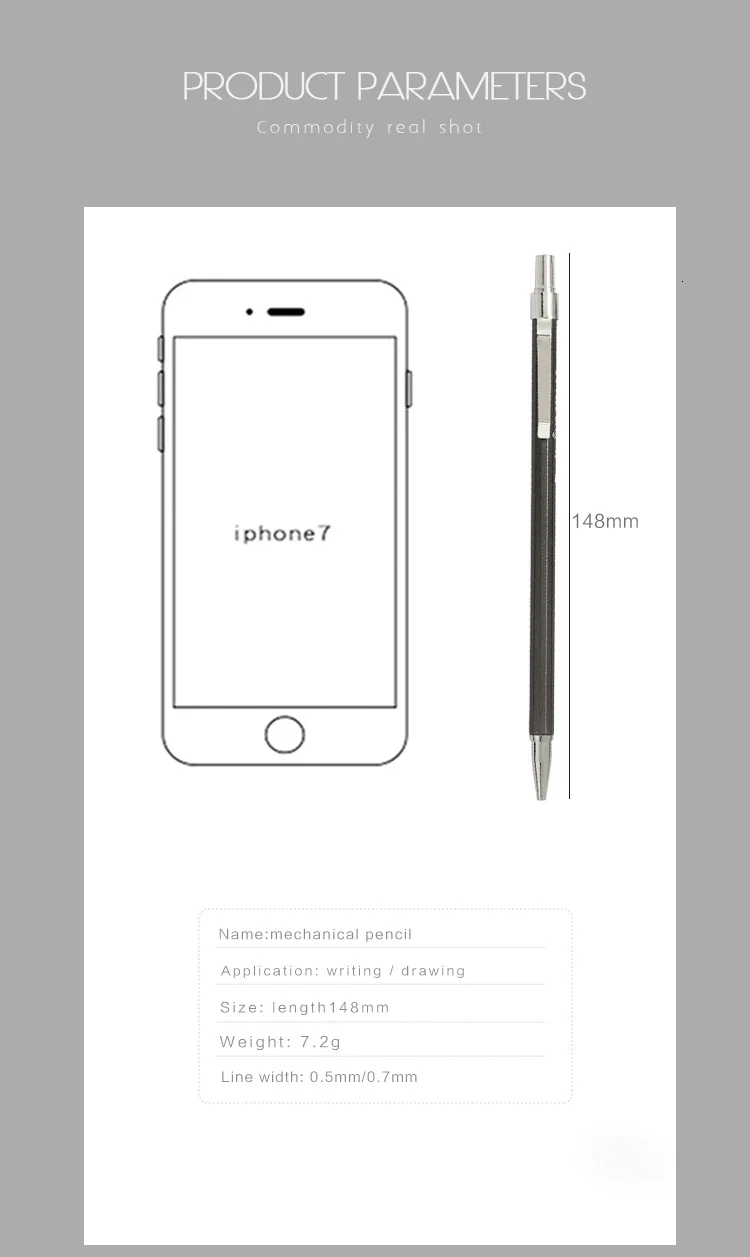 PRODUCT PARAMETERS
Commodity real shot

iphone7

148mm

Name:mechanical pencil
Application: writing / drawing
Size: length148mm
Weight: 7.2g
Line width: 0.5mm/0.7mm